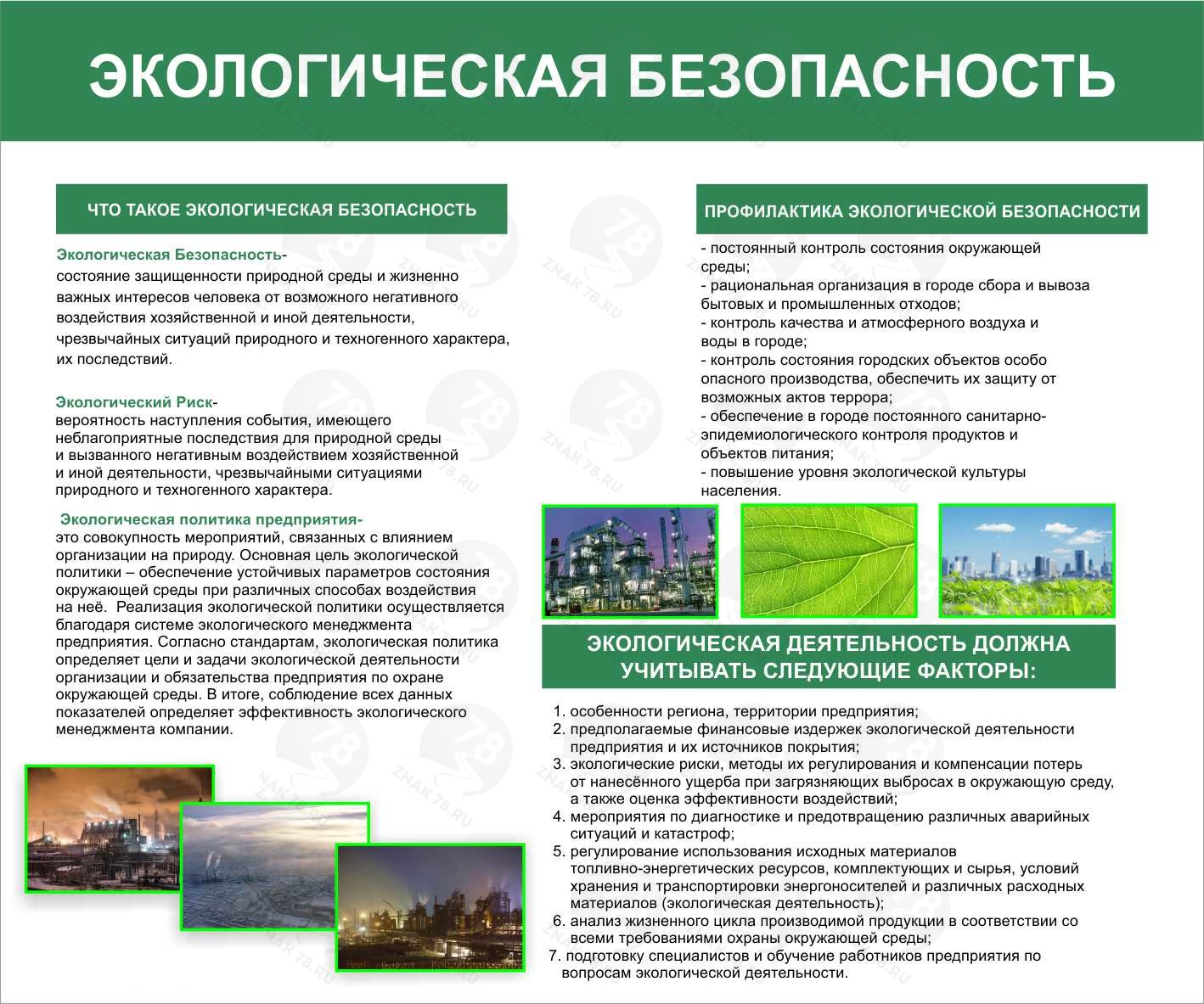 ЭКОЛОГИЧЕСКАЯ БЕЗОПАСНОСТЬ

ЧТО ТАКОЕ ЭКОЛОГИЧЕСКАЯ БЕЗОПАСНОСТЬ

Экологическая Безопасность- состояние защищенности природной среды и жизненно важных интересов человека от возможного негативного воздействия хозяйственной и иной деятельности, чрезвычайных ситуаций природного и техногенного характера, их последствий.

Экологический Риск- вероятность наступления события, имеющего неблагоприятные последствия для природной среды и вызванного негативным воздействием хозяйственной и иной деятельности, чрезвычайными ситуациями природного и техногенного характера.

Экологическая политика предприятия- это совокупность мероприятий, связанных с влиянием организации на природу. Основная цель экологической политики – обеспечение устойчивых параметров состояния окружающей среды при различных способах воздействия на неё. Реализация экологической политики осуществляется благодаря системе экологического менеджмента предприятия. Согласно стандартам, экологическая политика определяет цели и задачи экологической деятельности организации и обязательства предприятия по охране окружающей среды. В итоге, соблюдение всех данных показателей определяет эффективность экологического менеджмента компании.

ПРОФИЛАКТИКА ЭКОЛОГИЧЕСКОЙ БЕЗОПАСНОСТИ

- постоянный контроль состояния окружающей среды;
- рациональная организация в городе сбора и вывоза бытовых и промышленных отходов;
- контроль качества и атмосферного воздуха и воды в городе;
- контроль состояния городских объектов особо опасного производства, обеспечить их защиту от возможных актов террора;
- обеспечение в городе постоянного санитарно-эпидемиологического контроля продуктов и объектов питания;
- повышение уровня экологической культуры населения.

ЭКОЛОГИЧЕСКАЯ ДЕЯТЕЛЬНОСТЬ ДОЛЖНА УЧИТЫВАТЬ СЛЕДУЮЩИЕ ФАКТОРЫ:

1. особенности региона, территории предприятия;
2. предполагаемые финансовые издержек экологической деятельности предприятия и их источников покрытия;
3. экологические риски, методы их регулирования и компенсации потерь от нанесённого ущерба при загрязняющих выбросах в окружающую среду, а также оценка эффективности воздействий;
4. мероприятия по диагностике и предотвращению различных аварийных ситуаций и катастроф;
5. регулирование использования исходных материалов топливно-энергетических ресурсов, комплектующих и сырья, условий хранения и транспортировки энергоносителей и различных расходных материалов (экологическая деятельность);
6. анализ жизненного цикла производимой продукции в соответствии со всеми требованиями охраны окружающей среды;
7. подготовку специалистов и обучение работников предприятия по вопросам экологической деятельности.

ZNAK 78.RU